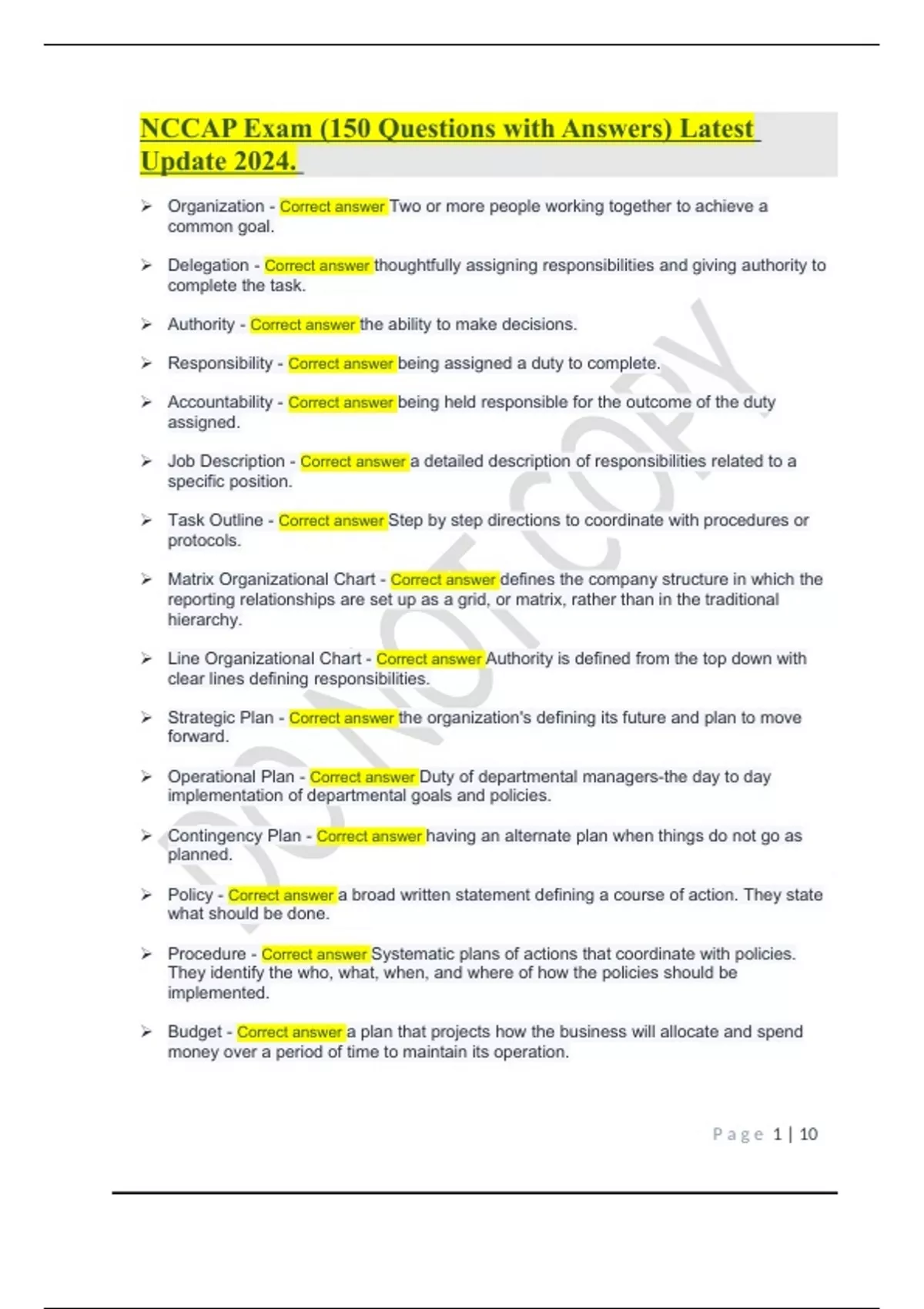 NCCAP Exam (150 Questions with Answers) Latest Update 2024.

➢ Organization - Correct answer Two or more people working together to achieve a common goal.

➢ Delegation - Correct answer thoughtfully assigning responsibilities and giving authority to complete the task.

➢ Authority - Correct answer the ability to make decisions.

➢ Responsibility - Correct answer being assigned a duty to complete.

➢ Accountability - Correct answer being held responsible for the outcome of the duty assigned.

➢ Job Description - Correct answer a detailed description of responsibilities related to a specific position.

➢ Task Outline - Correct answer Step by step directions to coordinate with procedures or protocols.

➢ Matrix Organizational Chart - Correct answer defines the company structure in which the reporting relationships are set up as a grid, or matrix, rather than in the traditional hierarchy.

➢ Line Organizational Chart - Correct answer Authority is defined from the top down with clear lines defining responsibilities.

➢ Strategic Plan - Correct answer the organization's defining its future and plan to move forward.

➢ Operational Plan - Correct answer Duty of departmental managers-the day to day implementation of departmental goals and policies.

➢ Contingency Plan - Correct answer having an alternate plan when things do not go as planned.

➢ Policy - Correct answer a broad written statement defining a course of action. They state what should be done.

➢ Procedure - Correct answer Systematic plans of actions that coordinate with policies. They identify the who, what, when, and where of how the policies should be implemented.

➢ Budget - Correct answer a plan that projects how the business will allocate and spend money over a period of time to maintain its operation.

DO NOT COPY

Page 1 | 10